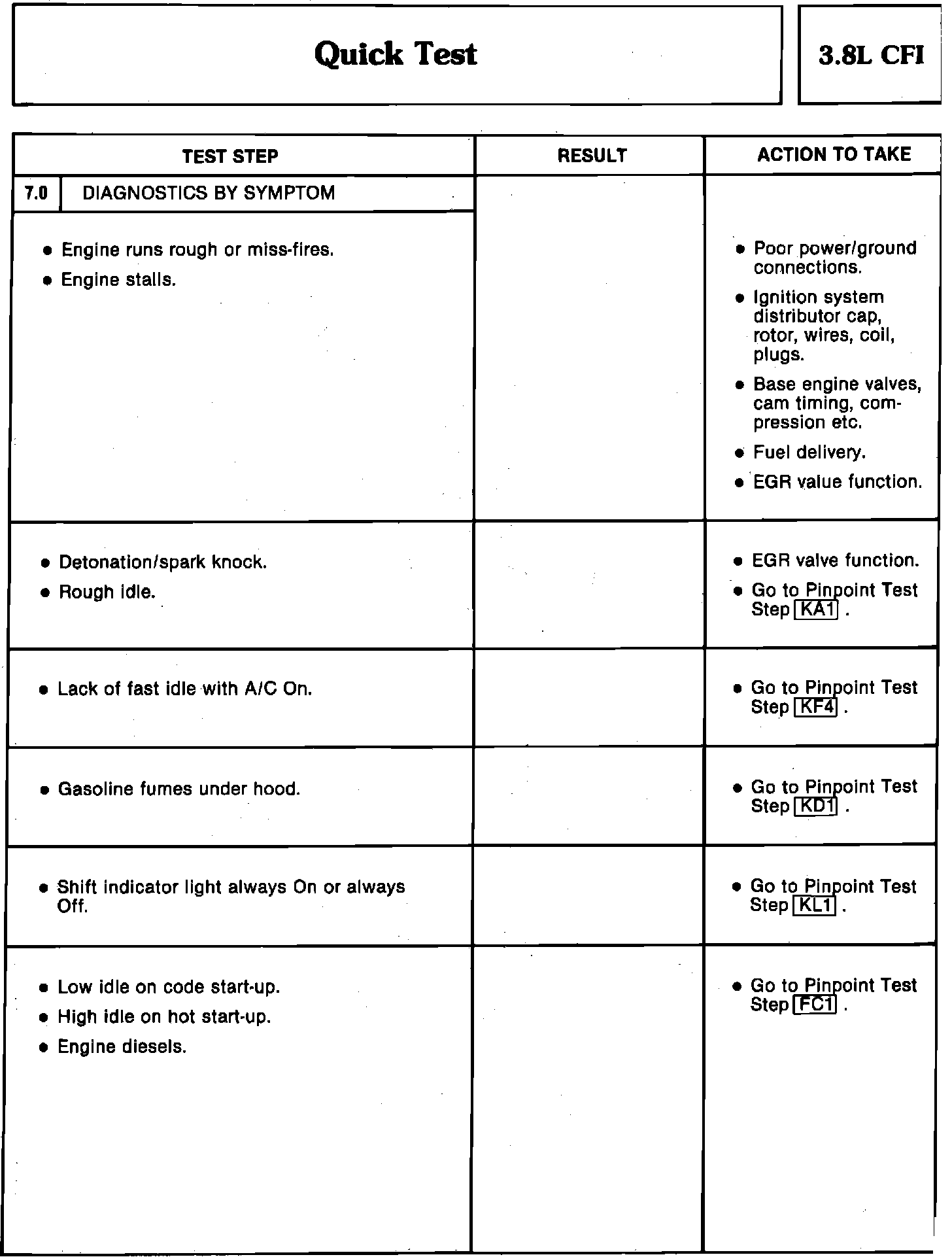 Quick Test

3.8L CFI

| TEST STEP | RESULT | ACTION TO TAKE |
|---|---|---|
| 7.0 DIAGNOSTICS BY SYMPTOM | | |
| • Engine runs rough or miss-fires. • Engine stalls. | | • Poor power/ground connections. • Ignition system distributor cap, rotor, wires, coil, plugs. • Base engine valves, cam timing, compression etc. • Fuel delivery. • EGR value function. |
| • Detonation/spark knock. • Rough idle. | | • EGR valve function. • Go to Pinpoint Test Step KA1 . |
| • Lack of fast idle with A/C On. | | • Go to Pinpoint Test Step KF4 . |
| • Gasoline fumes under hood. | | • Go to Pinpoint Test Step KD1 . |
| • Shift indicator light always On or always Off. | | • Go to Pinpoint Test Step KL1 . |
| • Low idle on code start-up. • High idle on hot start-up. • Engine diesels. | | • Go to Pinpoint Test Step FC1 . |